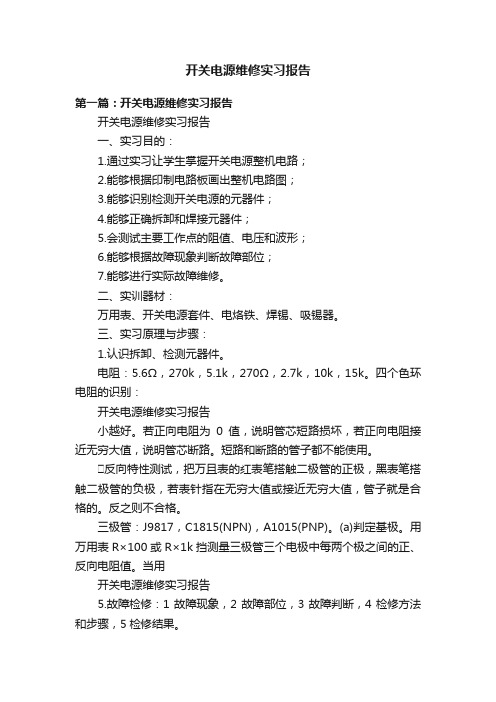 开关电源维修实习报告

第一篇：开关电源维修实习报告

开关电源维修实习报告

一、实习目的：

1.通过实习让学生掌握开关电源整机电路；

2.能够根据印制电路板画出整机电路图；

3.能够识别检测开关电源的元器件；

4.能够正确拆卸和焊接元器件；

5.会测试主要工作点的阻值、电压和波形；

6.能够根据故障现象判断故障部位；

7.能够进行实际故障维修。

二、实训器材：

万用表、开关电源套件、电烙铁、焊锡、吸锡器。

三、实习原理与步骤：

1.认识拆卸、检测元器件。

电阻：5.6Ω，270k，5.1k，270Ω，2.7k，10k，15k。四个色环电阻的识别：

开关电源维修实习报告

小越好。若正向电阻为 0 值，说明管芯短路损坏，若正向电阻接近无穷大值，说明管芯断路。短路和断路的管子都不能使用。

□反向特性测试，把万且表的红表笔搭触二极管的正极，黑表笔搭触二极管的负极，若表针指在无穷大值或接近无穷大值，管子就是合格的。反之则不合格。

三极管：J9817，C1815(NPN)，A1015(PNP)。(a)判定基极。用万用表 R×100 或 R×1k 挡测量三极管三个电极中每两个极之间的正、反向电阻值。当用

开关电源维修实习报告

5.故障检修：1 故障现象，2 故障部位，3 故障判断，4 检修方法和步骤，5 检修结果。